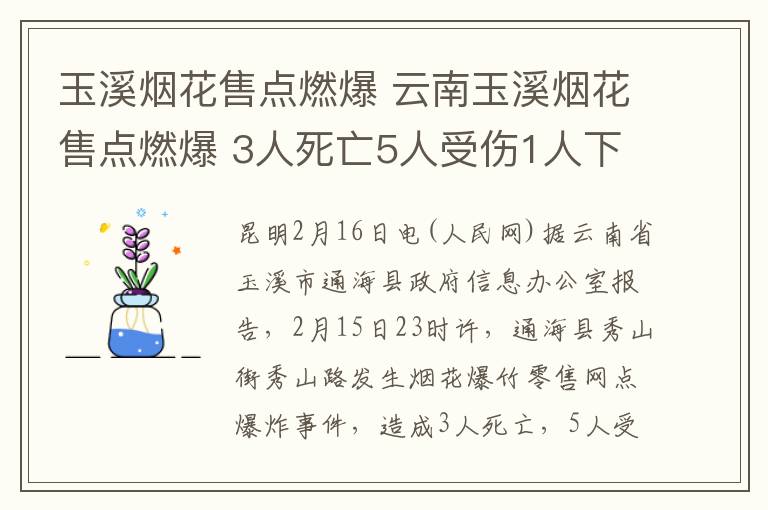 玉溪烟花售点燃爆 云南玉溪烟花售点燃爆 3人死亡5人受伤1人下

昆明2月16日电(人民网)据云南省玉溪市通海县政府信息办公室报告，2月15日23时许，通海县秀山街秀山路发生烟花爆竹零售网点爆炸事件，造成3人死亡，5人受